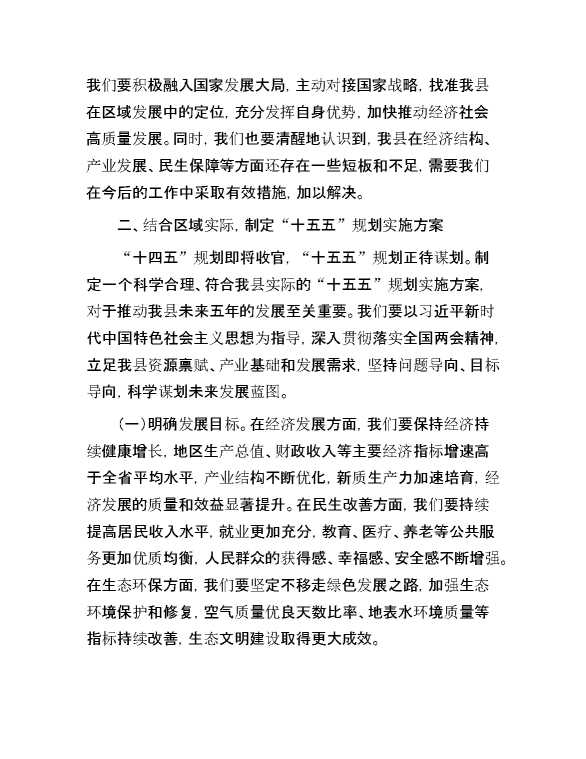 我们要积极融入国家发展大局，主动对接国家战略，找准我县在区域发展中的定位，充分发挥自身优势，加快推动经济社会高质量发展。同时，我们也要清醒地认识到，我县在经济结构、产业发展、民生保障等方面还存在一些短板和不足，需要我们在今后的工作中采取有效措施，加以解决。

二、结合区域实际，制定“十五五”规划实施方案

“十四五”规划即将收官，“十五五”规划正待谋划。制定一个科学合理、符合我县实际的“十五五”规划实施方案，对于推动我县未来五年的发展至关重要。我们要以习近平新时代中国特色社会主义思想为指导，深入贯彻落实全国两会精神，立足我县资源禀赋、产业基础和发展需求，坚持问题导向、目标导向，科学谋划未来发展蓝图。

（一）明确发展目标。在经济发展方面，我们要保持经济持续健康增长，地区生产总值、财政收入等主要经济指标增速高于全省平均水平，产业结构不断优化，新质生产力加速培育，经济发展的质量和效益显著提升。在民生改善方面，我们要持续提高居民收入水平，就业更加充分，教育、医疗、养老等公共服务更加优质均衡，人民群众的获得感、幸福感、安全感不断增强。在生态环保方面，我们要坚定不移走绿色发展之路，加强生态环境保护和修复，空气质量优良天数比率、地表水环境质量等指标持续改善，生态文明建设取得更大成效。